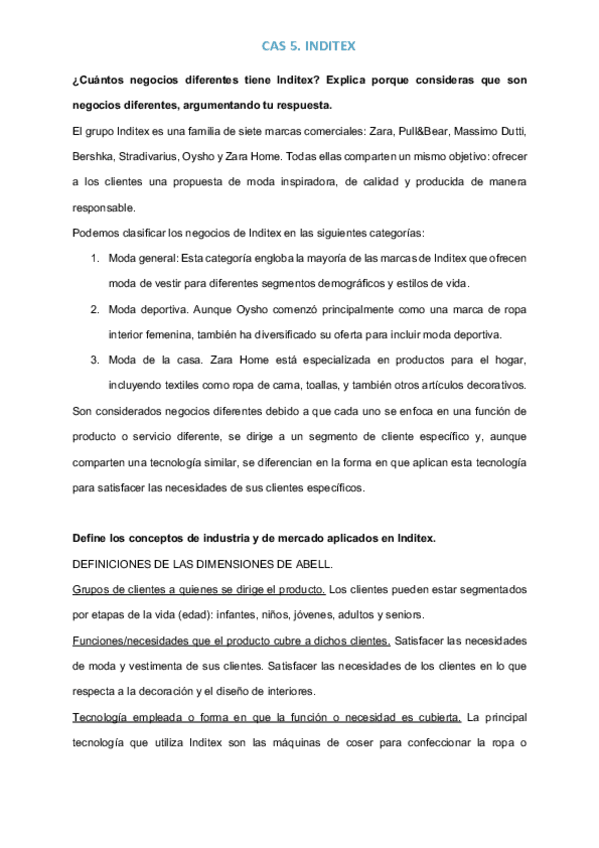 CAS 5. INDITEX

¿Cuántos negocios diferentes tiene Inditex? Explica porque consideras que son negocios diferentes, argumentando tu respuesta.

El grupo Inditex es una familia de siete marcas comerciales: Zara, Pull&Bear, Massimo Dutti, Bershka, Stradivarius, Oysho y Zara Home. Todas ellas comparten un mismo objetivo: ofrecer a los clientes una propuesta de moda inspiradora, de calidad y producida de manera responsable.

Podemos clasificar los negocios de Inditex en las siguientes categorías:

1. Moda general: Esta categoría engloba la mayoría de las marcas de Inditex que ofrecen moda de vestir para diferentes segmentos demográficos y estilos de vida.
2. Moda deportiva. Aunque Oysho comenzó principalmente como una marca de ropa interior femenina, también ha diversificado su oferta para incluir moda deportiva.
3. Moda de la casa. Zara Home está especializada en productos para el hogar, incluyendo textiles como ropa de cama, toallas, y también otros artículos decorativos.

Son considerados negocios diferentes debido a que cada uno se enfoca en una función de producto o servicio diferente, se dirige a un segmento de cliente específico y, aunque comparten una tecnología similar, se diferencian en la forma en que aplican esta tecnología para satisfacer las necesidades de sus clientes específicos.

Define los conceptos de industria y de mercado aplicados en Inditex.

DEFINICIONES DE LAS DIMENSIONES DE ABELL.

Grupos de clientes a quienes se dirige el producto. Los clientes pueden estar segmentados por etapas de la vida (edad): infantes, niños, jóvenes, adultos y seniors.

Funciones/necesidades que el producto cubre a dichos clientes. Satisfacer las necesidades de moda y vestimenta de sus clientes. Satisfacer las necesidades de los clientes en lo que respecta a la decoración y el diseño de interiores.

Tecnología empleada o forma en que la función o necesidad es cubierta. La principal tecnología que utiliza Inditex son las máquinas de coser para confeccionar la ropa o